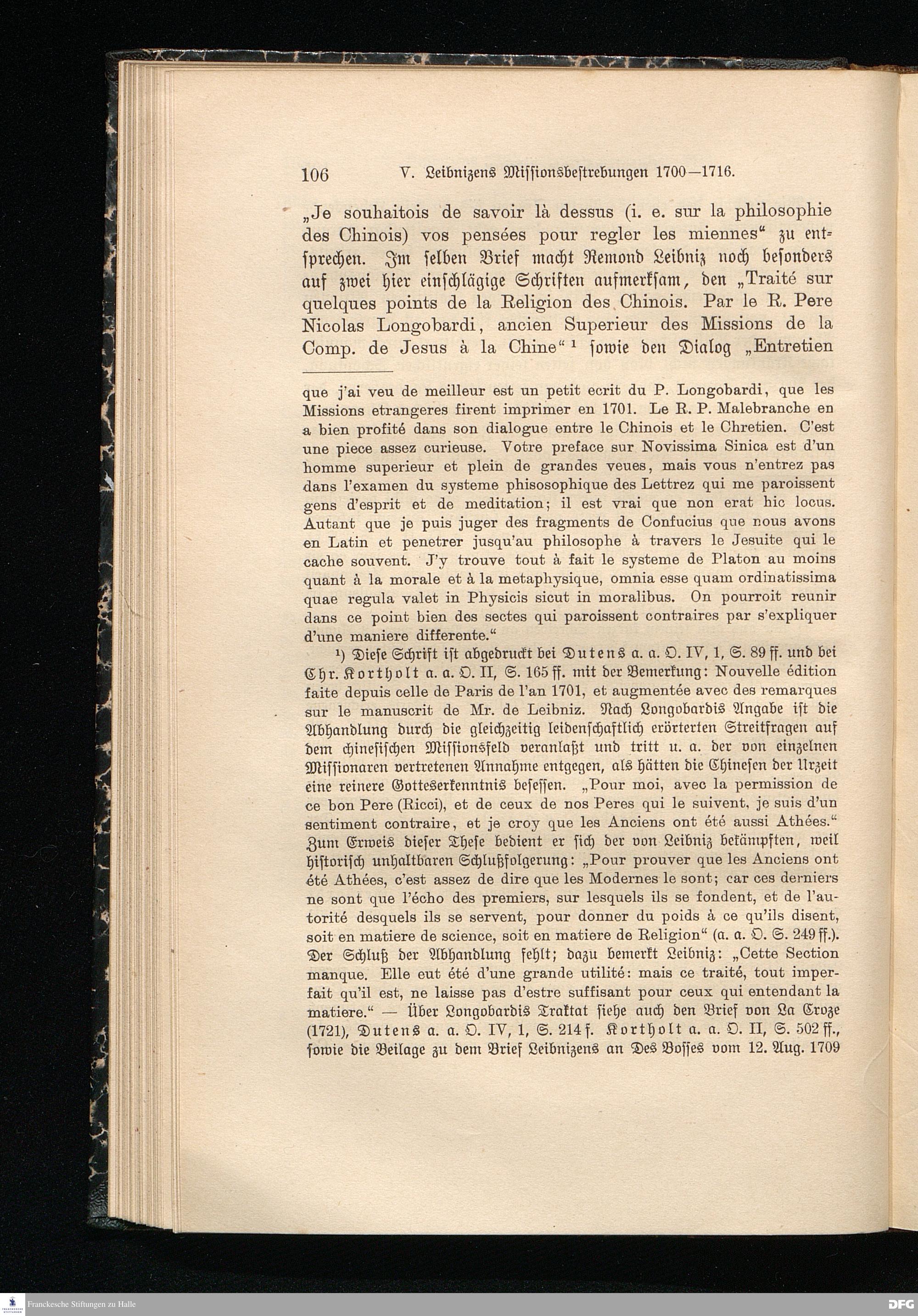 106 V. Leibnizens Missionsbestrebungen 1700—1716.

„Je souhaitois de savoir là dessus (i. e. sur la philosophie des Chinois) vos pensées pour regler les miennes“ zu entsprechen. Im selben Brief macht Remond Leibniz noch besonders auf zwei hier einschlägige Schriften aufmerksam, den „Traité sur quelques points de la Religion des Chinois. Par le R. Pere Nicolas Longobardi, ancien Superieur des Missions de la Comp. de Jesus à la Chine“ ¹ sowie den Dialog „Entretien

que j'ai veu de meilleur est un petit ecrit du P. Longobardi, que les Missions etrangeres firent imprimer en 1701. Le R. P. Malebranche en a bien profité dans son dialogue entre le Chinois et le Chretien. C'est une piece assez curieuse. Votre preface sur Novissima Sinica est d'un homme superieur et plein de grandes veues, mais vous n'entrez pas dans l'examen du systeme phisosophique des Lettrez qui me paroissent gens d'esprit et de meditation; il est vrai que non erat hic locus. Autant que je puis juger des fragments de Confucius que nous avons en Latin et penetrer jusqu'au philosophe à travers le Jesuite qui le cache souvent. J'y trouve tout à fait le systeme de Platon au moins quant à la morale et à la metaphysique, omnia esse quam ordinatissima quae regula valet in Physicis sicut in moralibus. On pourroit reunir dans ce point bien des sectes qui paroissent contraires par s'expliquer d'une maniere differente.“

¹) Diese Schrift ist abgedruckt bei Dutens a. a. O. IV, 1, S. 89 ff. und bei Chr. Kortholt a. a. O. II, S. 165 ff. mit der Bemerkung: Nouvelle édition faite depuis celle de Paris de l'an 1701, et augmentée avec des remarques sur le manuscrit de Mr. de Leibniz. Nach Longobardis Angabe ist die Abhandlung durch die gleichzeitig leidenschaftlich erörterten Streitfragen auf dem chinesischen Missionsfeld veranlaßt und tritt u. a. der von einzelnen Missionaren vertretenen Annahme entgegen, als hätten die Chinesen der Urzeit eine reinere Gotteserkenntnis besessen. „Pour moi, avec la permission de ce bon Pere (Ricci), et de ceux de nos Peres qui le suivent, je suis d'un sentiment contraire, et je croy que les Anciens ont été aussi Athées.“ Zum Erweis dieser These bedient er sich der von Leibniz bekämpften, weil historisch unhaltbaren Schlußfolgerung: „Pour prouver que les Anciens ont été Athées, c'est assez de dire que les Modernes le sont; car ces derniers ne sont que l'écho des premiers, sur lesquels ils se fondent, et de l'autorité desquels ils se servent, pour donner du poids à ce qu'ils disent, soit en matiere de science, soit en matiere de Religion“ (a. a. O. S. 249 ff.). Der Schluß der Abhandlung fehlt; dazu bemerkt Leibniz: „Cette Section manque. Elle eut été d'une grande utilité: mais ce traité, tout imperfait qu'il est, ne laisse pas d'estre suffisant pour ceux qui entendant la matiere.“ — Über Longobardis Traktat siehe auch den Brief von La Croze (1721), Dutens a. a. O. IV, 1, S. 214 f. Kortholt a. a. O. II, S. 502 ff., sowie die Beilage zu dem Brief Leibnizens an Des Bosses vom 12. Aug. 1709

Franckesche Stiftungen zu Halle
DFG